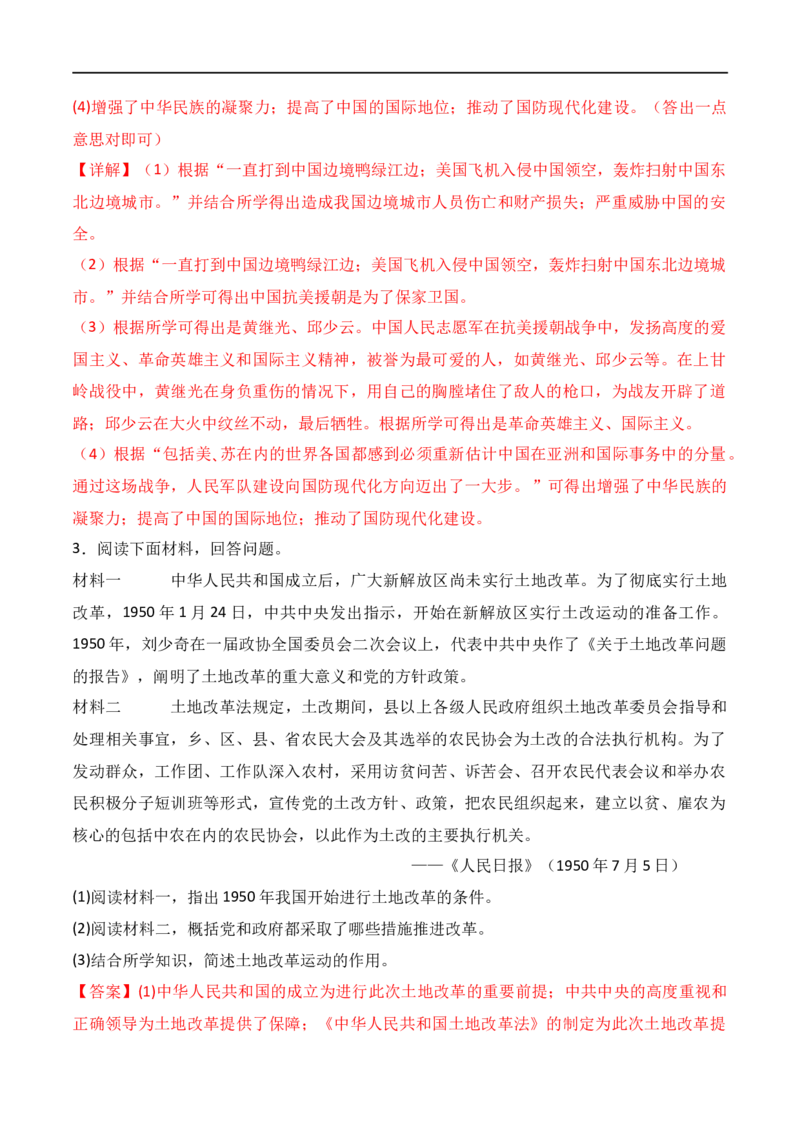 (4)增强了中华民族的凝聚力；提高了中国的国际地位；推动了国防现代化建设。（答出一点意思对即可）

【详解】（1）根据“一直打到中国边境鸭绿江边；美国飞机入侵中国领空，轰炸扫射中国东北边境城市。”并结合所学得出造成我国边境城市人员伤亡和财产损失；严重威胁中国的安全。

（2）根据“一直打到中国边境鸭绿江边；美国飞机入侵中国领空，轰炸扫射中国东北边境城市。”并结合所学可得出中国抗美援朝是为了保家卫国。

（3）根据所学可得出是黄继光、邱少云。中国人民志愿军在抗美援朝战争中，发扬高度的爱国主义、革命英雄主义和国际主义精神，被誉为最可爱的人，如黄继光、邱少云等。在上甘岭战役中，黄继光在身负重伤的情况下，用自己的胸膛堵住了敌人的枪口，为战友开辟了道路；邱少云在大火中纹丝不动，最后牺牲。根据所学可得出是革命英雄主义、国际主义。

（4）根据“包括美、苏在内的世界各国都感到必须重新估计中国在亚洲和国际事务中的分量。通过这场战争，人民军队建设向国防现代化方向迈出了一大步。”可得出增强了中华民族的凝聚力；提高了中国的国际地位；推动了国防现代化建设。

3．阅读下面材料，回答问题。

材料一　　中华人民共和国成立后，广大新解放区尚未实行土地改革。为了彻底实行土地改革，1950 年 1 月 24 日，中共中央发出指示，开始在新解放区实行土改运动的准备工作。1950 年，刘少奇在一届政协全国委员会二次会议上，代表中共中央作了《关于土地改革问题的报告》，阐明了土地改革的重大意义和党的方针政策。

材料二　　土地改革法规定，土改期间，县以上各级人民政府组织土地改革委员会指导和处理相关事宜，乡、区、县、省农民大会及其选举的农民协会为土改的合法执行机构。为了发动群众，工作团、工作队深入农村，采用访贫问苦、诉苦会、召开农民代表会议和举办农民积极分子短训班等形式，宣传党的土改方针、政策，把农民组织起来，建立以贫、雇农为核心的包括中农在内的农民协会，以此作为土改的主要执行机关。

——《人民日报》（1950 年 7 月 5 日）

(1)阅读材料一，指出 1950 年我国开始进行土地改革的条件。

(2)阅读材料二，概括党和政府都采取了哪些措施推进改革。

(3)结合所学知识，简述土地改革运动的作用。

【答案】(1)中华人民共和国的成立为进行此次土地改革的重要前提；中共中央的高度重视和正确领导为土地改革提供了保障；《中华人民共和国土地改革法》的制定为此次土地改革提